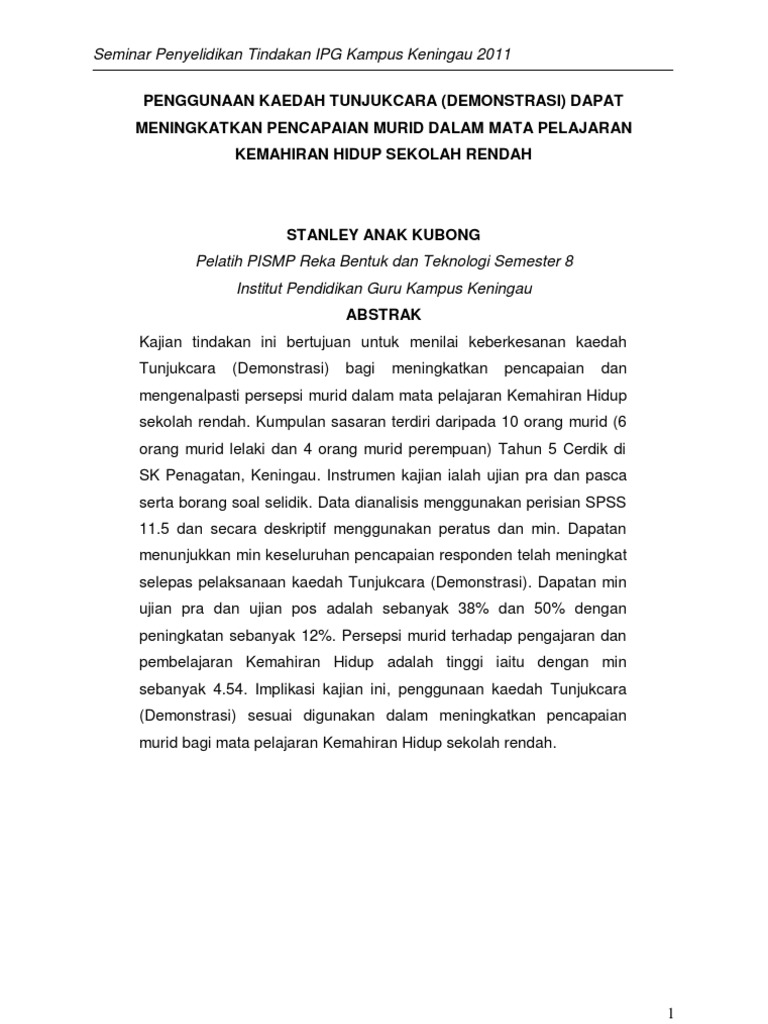 Seminar Penyelidikan Tindakan IPG Kampus Keningau 2011

PENGGUNAAN KAEDAH TUNJUKCARA (DEMONSTRASI) DAPAT MENINGKATKAN PENCAPAIAN MURID DALAM MATA PELAJARAN KEMAHIRAN HIDUP SEKOLAH RENDAH

STANLEY ANAK KUBONG

Pelatih PISMP Reka Bentuk dan Teknologi Semester 8

Institut Pendidikan Guru Kampus Keningau

ABSTRAK

Kajian tindakan ini bertujuan untuk menilai keberkesanan kaedah Tunjukcara (Demonstrasi) bagi meningkatkan pencapaian dan mengenalpasti persepsi murid dalam mata pelajaran Kemahiran Hidup sekolah rendah. Kumpulan sasaran terdiri daripada 10 orang murid (6 orang murid lelaki dan 4 orang murid perempuan) Tahun 5 Cerdik di SK Penagatan, Keningau. Instrumen kajian ialah ujian pra dan pasca serta borang soal selidik. Data dianalisis menggunakan perisian SPSS 11.5 dan secara deskriptif menggunakan peratus dan min. Dapatan menunjukkan min keseluruhan pencapaian responden telah meningkat selepas pelaksanaan kaedah Tunjukcara (Demonstrasi). Dapatan min ujian pra dan ujian pos adalah sebanyak 38% dan 50% dengan peningkatan sebanyak 12%. Persepsi murid terhadap pengajaran dan pembelajaran Kemahiran Hidup adalah tinggi iaitu dengan min sebanyak 4.54. Implikasi kajian ini, penggunaan kaedah Tunjukcara (Demonstrasi) sesuai digunakan dalam meningkatkan pencapaian murid bagi mata pelajaran Kemahiran Hidup sekolah rendah.

1